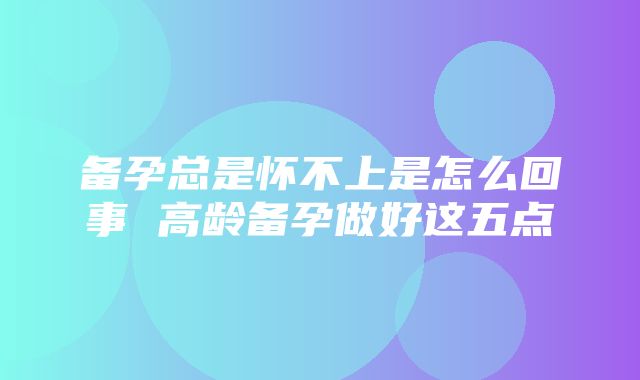 备孕总是怀不上是怎么回事 高龄备孕做好这五点